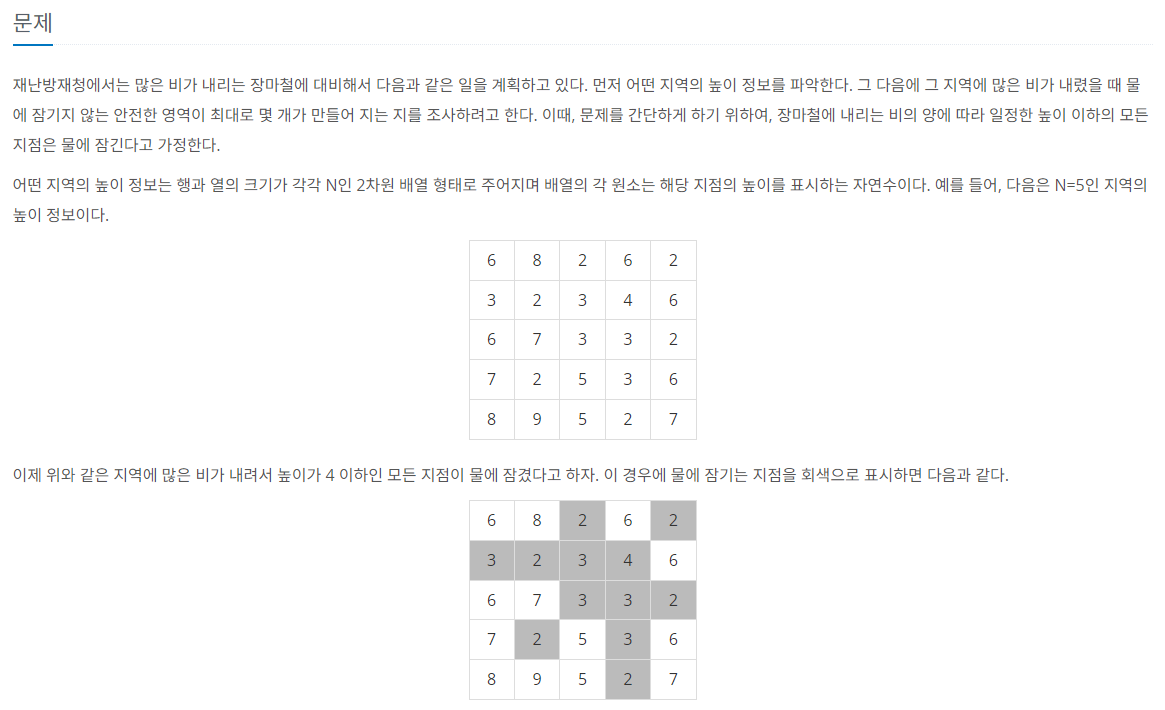 문제

재난방재청에서는 많은 비가 내리는 장마철에 대비해서 다음과 같은 일을 계획하고 있다. 먼저 어떤 지역의 높이 정보를 파악한다. 그 다음에 그 지역에 많은 비가 내렸을 때 물에 잠기지 않는 안전한 영역이 최대로 몇 개가 만들어 지는 지를 조사하려고 한다. 이때, 문제를 간단하게 하기 위하여, 장마철에 내리는 비의 양에 따라 일정한 높이 이하의 모든 지점은 물에 잠긴다고 가정한다.

어떤 지역의 높이 정보는 행과 열의 크기가 각각 N인 2차원 배열 형태로 주어지며 배열의 각 원소는 해당 지점의 높이를 표시하는 자연수이다. 예를 들어, 다음은 N=5인 지역의 높이 정보이다.

| 6 | 8 | 2 | 6 | 2 |
|---|---|---|---|---|
| 3 | 2 | 3 | 4 | 6 |
| 6 | 7 | 3 | 3 | 2 |
| 7 | 2 | 5 | 3 | 6 |
| 8 | 9 | 5 | 2 | 7 |

이제 위와 같은 지역에 많은 비가 내려서 높이가 4 이하인 모든 지점이 물에 잠겼다고 하자. 이 경우에 물에 잠기는 지점을 회색으로 표시하면 다음과 같다.

| 6 | 8 | 2 | 6 | 2 |
|---|---|---|---|---|
| 3 | 2 | 3 | 4 | 6 |
| 6 | 7 | 3 | 3 | 2 |
| 7 | 2 | 5 | 3 | 6 |
| 8 | 9 | 5 | 2 | 7 |